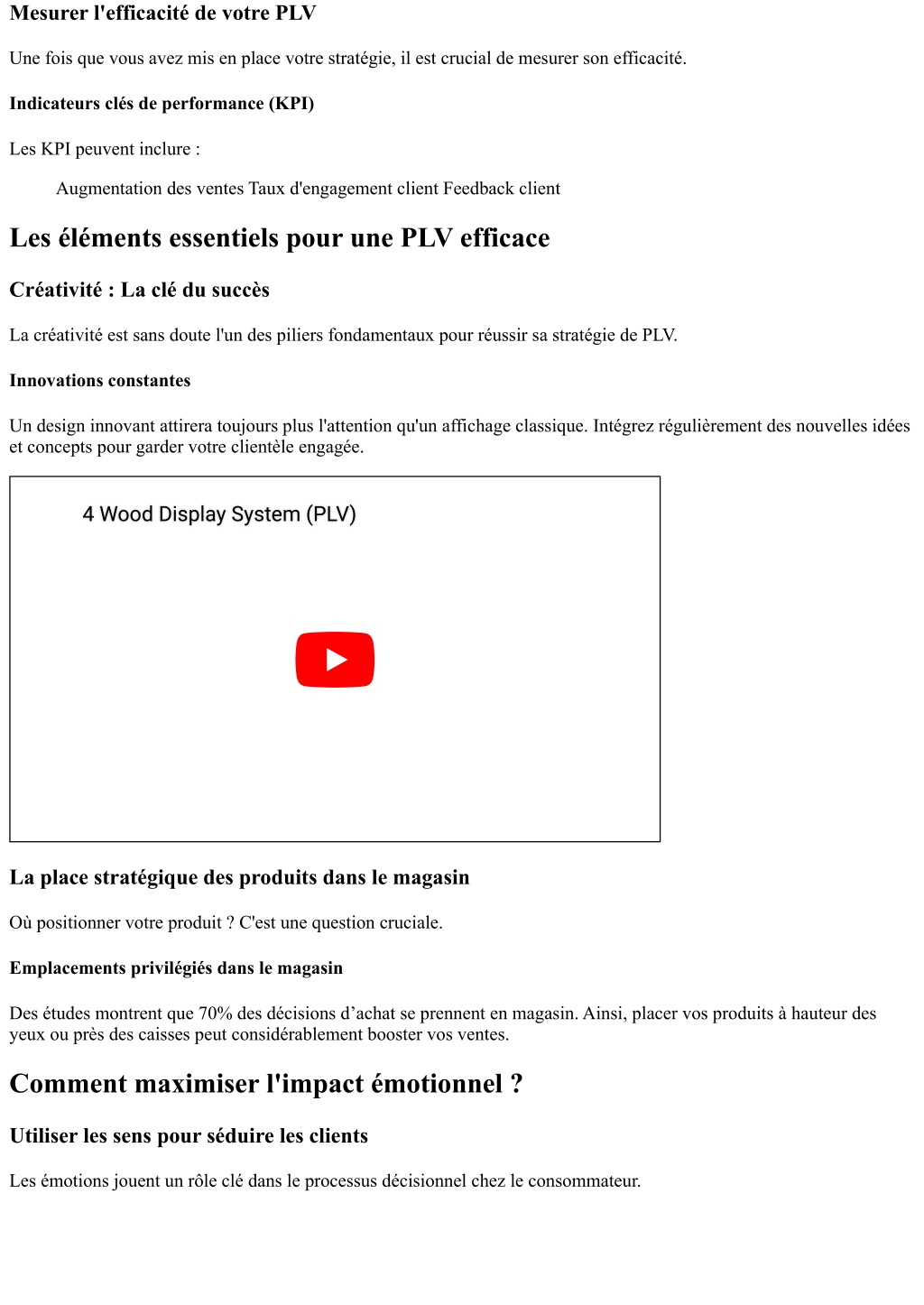 Mesurer l'efficacité de votre PLV

Une fois que vous avez mis en place votre stratégie, il est crucial de mesurer son efficacité.

Indicateurs clés de performance (KPI)

Les KPI peuvent inclure :

Augmentation des ventes Taux d'engagement client Feedback client

Les éléments essentiels pour une PLV efficace

Créativité : La clé du succès

La créativité est sans doute l'un des piliers fondamentaux pour réussir sa stratégie de PLV.

Innovations constantes

Un design innovant attirera toujours plus l'attention qu'un affichage classique. Intégrez régulièrement des nouvelles idées et concepts pour garder votre clientèle engagée.

4 Wood Display System (PLV)

La place stratégique des produits dans le magasin

Où positionner votre produit ? C'est une question cruciale.

Emplacements privilégiés dans le magasin

Des études montrent que 70% des décisions d’achat se prennent en magasin. Ainsi, placer vos produits à hauteur des yeux ou près des caisses peut considérablement booster vos ventes.

Comment maximiser l'impact émotionnel ?

Utiliser les sens pour séduire les clients

Les émotions jouent un rôle clé dans le processus décisionnel chez le consommateur.